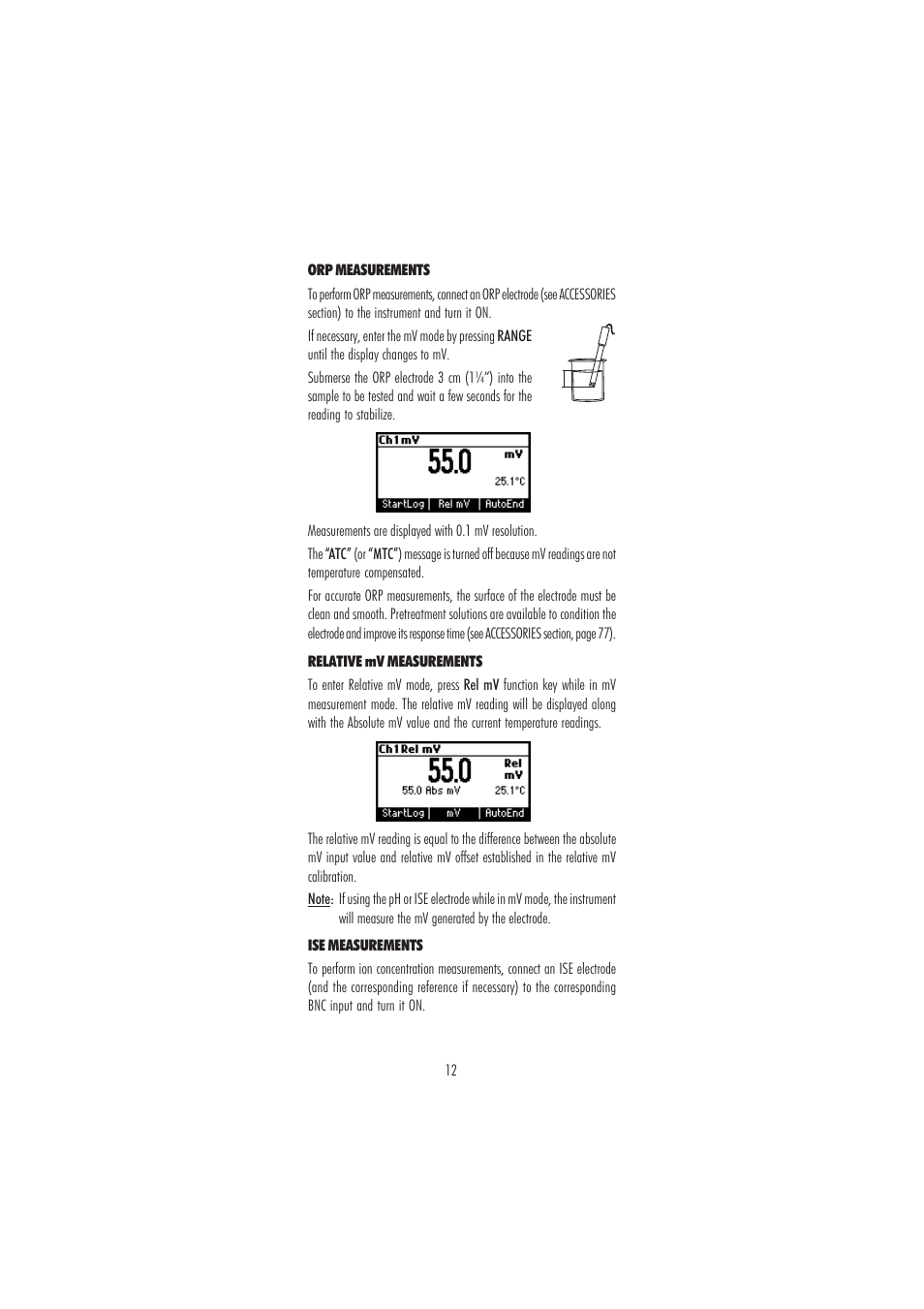 ORP MEASUREMENTS

To perform ORP measurements, connect an ORP electrode (see ACCESSORIES section) to the instrument and turn it ON.

If necessary, enter the mV mode by pressing RANGE until the display changes to mV.

Submerse the ORP electrode 3 cm (1¼") into the sample to be tested and wait a few seconds for the reading to stabilize.

Ch1mV
55.0
mV
25.1°C
StartLog | Rel mV | AutoEnd

Measurements are displayed with 0.1 mV resolution.

The "ATC" (or "MTC") message is turned off because mV readings are not temperature compensated.

For accurate ORP measurements, the surface of the electrode must be clean and smooth. Pretreatment solutions are available to condition the electrode and improve its response time (see ACCESSORIES section, page 77).

RELATIVE mV MEASUREMENTS

To enter Relative mV mode, press Rel mV function key while in mV measurement mode. The relative mV reading will be displayed along with the Absolute mV value and the current temperature readings.

Ch1Rel mV
55.0
Rel
mV
55.0 Abs mV
25.1°C
StartLog | mV | AutoEnd

The relative mV reading is equal to the difference between the absolute mV input value and relative mV offset established in the relative mV calibration.

Note: If using the pH or ISE electrode while in mV mode, the instrument will measure the mV generated by the electrode.

ISE MEASUREMENTS

To perform ion concentration measurements, connect an ISE electrode (and the corresponding reference if necessary) to the corresponding BNC input and turn it ON.

12